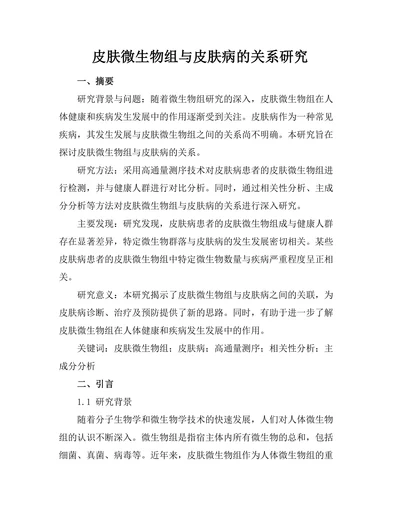 皮肤微生物组与皮肤病的关系研究

一、摘要

研究背景与问题：随着微生物组研究的深入，皮肤微生物组在人体健康和疾病发生发展中的作用逐渐受到关注。皮肤病作为一种常见疾病，其发生发展与皮肤微生物组之间的关系尚不明确。本研究旨在探讨皮肤微生物组与皮肤病的关系。

研究方法：采用高通量测序技术对皮肤病患者的皮肤微生物组进行检测，并与健康人群进行对比分析。同时，通过相关性分析、主成分分析等方法对皮肤微生物组与皮肤病的关系进行深入研究。

主要发现：研究发现，皮肤病患者的皮肤微生物组成与健康人群存在显著差异，特定微生物群落与皮肤病的发生发展密切相关。某些皮肤病患者的皮肤微生物组中特定微生物数量与疾病严重程度呈正相关。

研究意义：本研究揭示了皮肤微生物组与皮肤病之间的关联，为皮肤病诊断、治疗及预防提供了新的思路。同时，有助于进一步了解皮肤微生物组在人体健康和疾病发生发展中的作用。

关键词：皮肤微生物组；皮肤病；高通量测序；相关性分析；主成分分析

二、引言

1.1 研究背景

随着分子生物学和微生物学技术的快速发展，人们对人体微生物组的认识不断深入。微生物组是指宿主体内所有微生物的总和，包括细菌、真菌、病毒等。近年来，皮肤微生物组作为人体微生物组的重